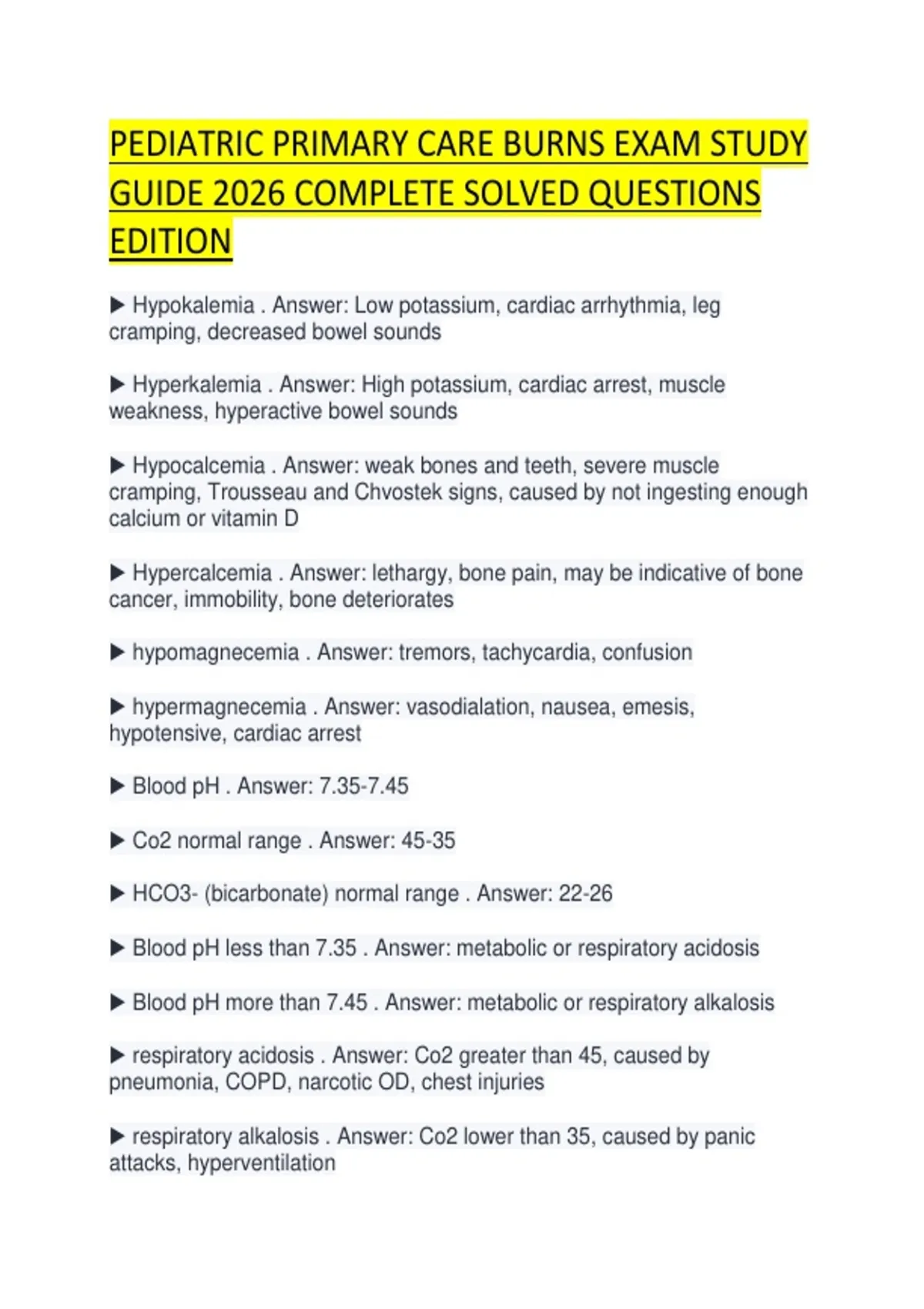 PEDIATRIC PRIMARY CARE BURNS EXAM STUDY GUIDE 2026 COMPLETE SOLVED QUESTIONS EDITION

▶ Hypokalemia . Answer: Low potassium, cardiac arrhythmia, leg cramping, decreased bowel sounds

▶ Hyperkalemia . Answer: High potassium, cardiac arrest, muscle weakness, hyperactive bowel sounds

▶ Hypocalcemia . Answer: weak bones and teeth, severe muscle cramping, Trousseau and Chvostek signs, caused by not ingesting enough calcium or vitamin D

▶ Hypercalcemia . Answer: lethargy, bone pain, may be indicative of bone cancer, immobility, bone deteriorates

▶ hypomagnecemia . Answer: tremors, tachycardia, confusion

▶ hypermagnecemia . Answer: vasodialation, nausea, emesis, hypotensive, cardiac arrest

▶ Blood pH . Answer: 7.35-7.45

▶ Co2 normal range . Answer: 45-35

▶ HCO3- (bicarbonate) normal range . Answer: 22-26

▶ Blood pH less than 7.35 . Answer: metabolic or respiratory acidosis

▶ Blood pH more than 7.45 . Answer: metabolic or respiratory alkalosis

▶ respiratory acidosis . Answer: Co2 greater than 45, caused by pneumonia, COPD, narcotic OD, chest injuries

▶ respiratory alkalosis . Answer: Co2 lower than 35, caused by panic attacks, hyperventilation